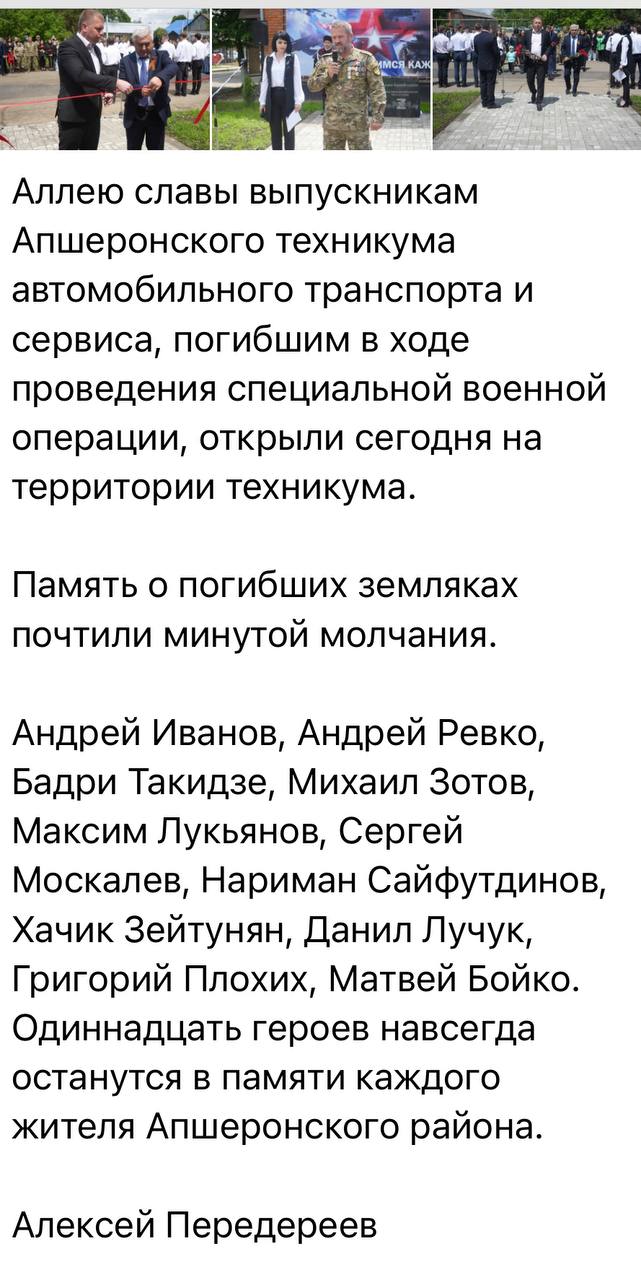 Аллею славы выпускникам Апшеронского техникума автомобильного транспорта и сервиса, погибшим в ходе проведения специальной военной операции, открыли сегодня на территории техникума.

Память о погибших земляках почтили минутой молчания.

Андрей Иванов, Андрей Ревко, Бадри Такидзе, Михаил Зотов, Максим Лукьянов, Сергей Москалев, Нариман Сайфутдинов, Хачик Зейтунян, Данил Лучук, Григорий Плохих, Матвей Бойко. Одиннадцать героев навсегда останутся в памяти каждого жителя Апшеронского района.

Алексей Передереев